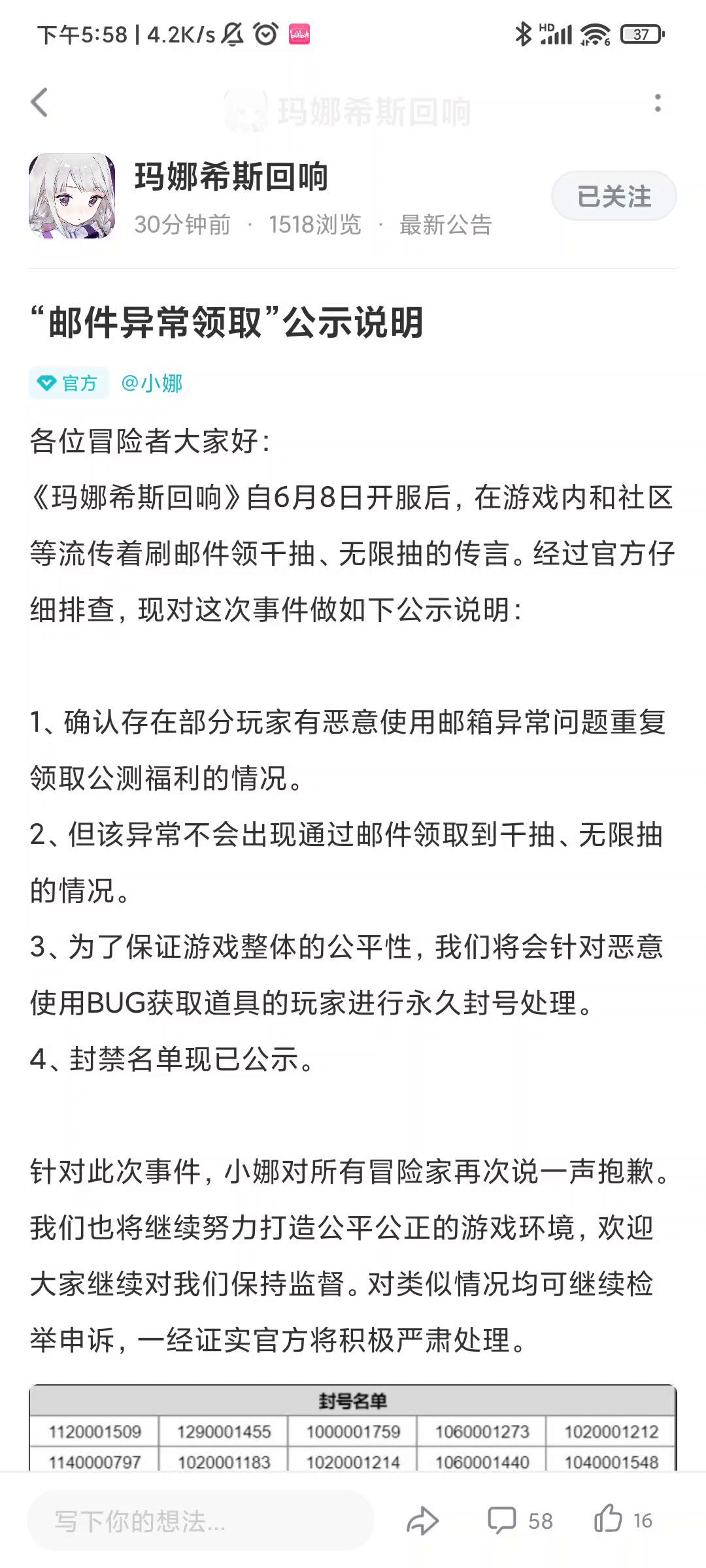 下午5:58 | 4.2K/s

HD 37

玛娜希斯回响

玛娜希斯回响
30分钟前 · 1518浏览 · 最新公告

已关注

“邮件异常领取”公示说明

官方 @小娜

各位冒险者大家好：
《玛娜希斯回响》自6月8日开服后，在游戏内和社区等流传着刷邮件领千抽、无限抽的传言。经过官方仔细排查，现对这次事件做如下公示说明：

1、确认存在部分玩家有恶意使用邮箱异常问题重复领取公测福利的情况。
2、但该异常不会出现通过邮件领取到千抽、无限抽的情况。
3、为了保证游戏整体的公平性，我们将会针对恶意使用BUG获取道具的玩家进行永久封号处理。
4、封禁名单现已公示。

针对此次事件，小娜对所有冒险家再次说一声抱歉。我们也将继续努力打造公平公正的游戏环境，欢迎大家继续对我们保持监督。对类似情况均可继续检举申诉，一经证实官方将积极严肃处理。

| 封号名单 | | | | |
|---|---|---|---|---|
| 1120001509 | 1290001455 | 1000001759 | 1060001273 | 1020001212 |
| 1140000797 | 1020001183 | 1020001214 | 1060001440 | 1040001548 |

写下你的想法...

58

16